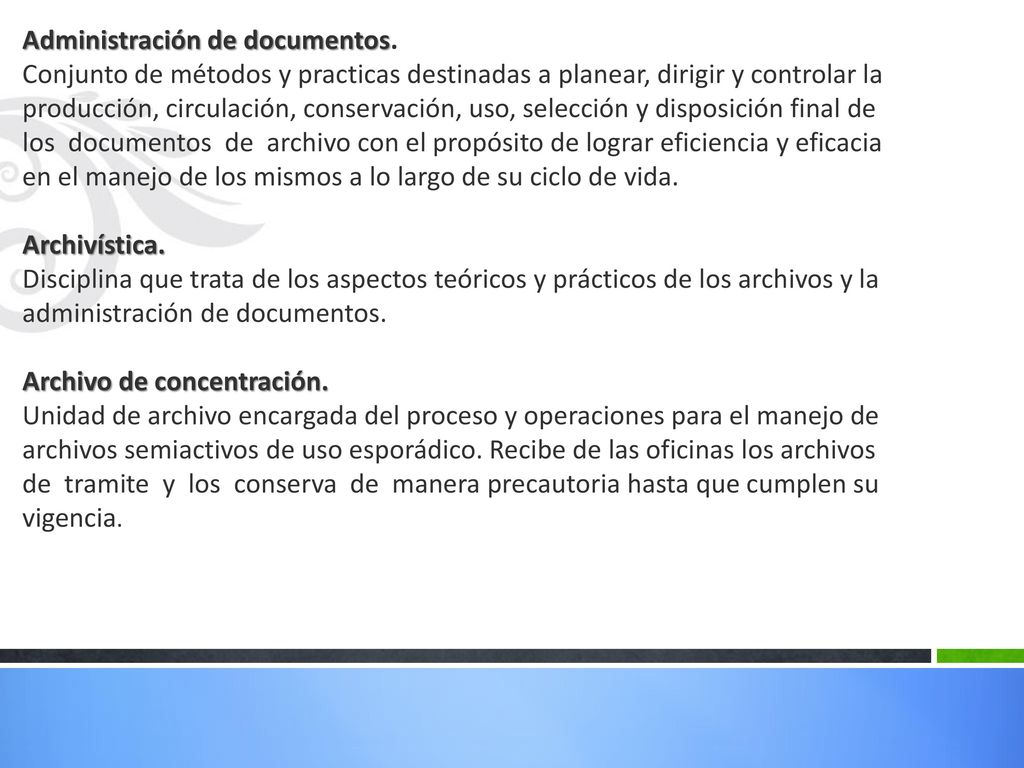 Administración de documentos.
Conjunto de métodos y practicas destinadas a planear, dirigir y controlar la producción, circulación, conservación, uso, selección y disposición final de los documentos de archivo con el propósito de lograr eficiencia y eficacia en el manejo de los mismos a lo largo de su ciclo de vida.

Archivística.
Disciplina que trata de los aspectos teóricos y prácticos de los archivos y la administración de documentos.

Archivo de concentración.
Unidad de archivo encargada del proceso y operaciones para el manejo de archivos semiactivos de uso esporádico. Recibe de las oficinas los archivos de tramite y los conserva de manera precautoria hasta que cumplen su vigencia.